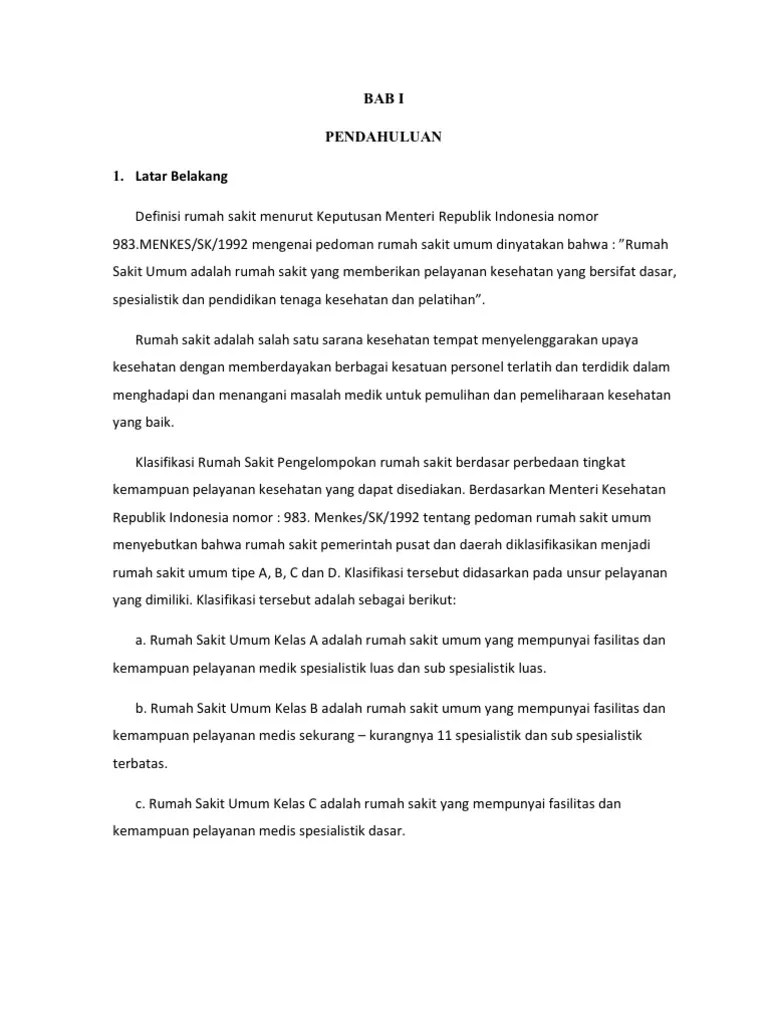 BAB I

PENDAHULUAN

1. Latar Belakang

Definisi rumah sakit menurut Keputusan Menteri Republik Indonesia nomor 983.MENKES/SK/1992 mengenai pedoman rumah sakit umum dinyatakan bahwa : "Rumah Sakit Umum adalah rumah sakit yang memberikan pelayanan kesehatan yang bersifat dasar, spesialistik dan pendidikan tenaga kesehatan dan pelatihan".

Rumah sakit adalah salah satu sarana kesehatan tempat menyelenggarakan upaya kesehatan dengan memberdayakan berbagai kesatuan personel terlatih dan terdidik dalam menghadapi dan menangani masalah medik untuk pemulihan dan pemeliharaan kesehatan yang baik.

Klasifikasi Rumah Sakit Pengelompokan rumah sakit berdasar perbedaan tingkat kemampuan pelayanan kesehatan yang dapat disediakan. Berdasarkan Menteri Kesehatan Republik Indonesia nomor : 983. Menkes/SK/1992 tentang pedoman rumah sakit umum menyebutkan bahwa rumah sakit pemerintah pusat dan daerah diklasifikasikan menjadi rumah sakit umum tipe A, B, C dan D. Klasifikasi tersebut didasarkan pada unsur pelayanan yang dimiliki. Klasifikasi tersebut adalah sebagai berikut:

a. Rumah Sakit Umum Kelas A adalah rumah sakit umum yang mempunyai fasilitas dan kemampuan pelayanan medik spesialistik luas dan sub spesialistik luas.

b. Rumah Sakit Umum Kelas B adalah rumah sakit umum yang mempunyai fasilitas dan kemampuan pelayanan medis sekurang – kurangnya 11 spesialistik dan sub spesialistik terbatas.

c. Rumah Sakit Umum Kelas C adalah rumah sakit yang mempunyai fasilitas dan kemampuan pelayanan medis spesialistik dasar.